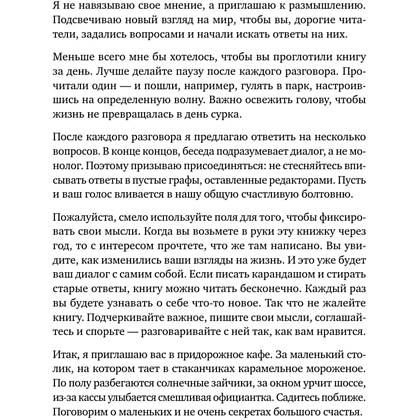 Я не навязываю свое мнение, а приглашаю к размышлению. Подсвечиваю новый взгляд на мир, чтобы вы, дорогие читатели, задались вопросами и начали искать ответы на них.

Меньше всего мне бы хотелось, чтобы вы проглотили книгу за день. Лучше делайте паузу после каждого разговора. Прочитали один — и пошли, например, гулять в парк, настроившись на определенную волну. Важно освежить голову, чтобы жизнь не превращалась в день сурка.

После каждого разговора я предлагаю ответить на несколько вопросов. В конце концов, беседа подразумевает диалог, а не монолог. Поэтому призываю присоединяться: не стесняйтесь вписывать ответы в пустые графы, оставленные редакторами. Пусть и ваш голос вливается в нашу общую счастливую болтовню.

Пожалуйста, смело используйте поля для того, чтобы фиксировать свои мысли. Когда вы возьмете в руки эту книжку через год, то с интересом прочтете, что же там написано. Вы увидите, как изменились ваши взгляды на жизнь. И это уже будет ваш диалог с самим собой. Если писать карандашом и стирать старые ответы, книгу можно читать бесконечно. Каждый раз вы будете узнавать о себе что-то новое. Так что не жалейте книгу. Подчеркивайте важное, пишите свои мысли, соглашайтесь и спорьте — разговаривайте с ней так, как вам нравится.

Итак, я приглашаю вас в придорожное кафе. За маленький столик, на котором тает в стаканчиках карамельное мороженое. По полу разбегаются солнечные зайчики, за окном урчит шоссе, из-за кассы улыбается смешливая официантка. Садитесь поближе. Поговорим о маленьких и не очень секретах большого счастья.